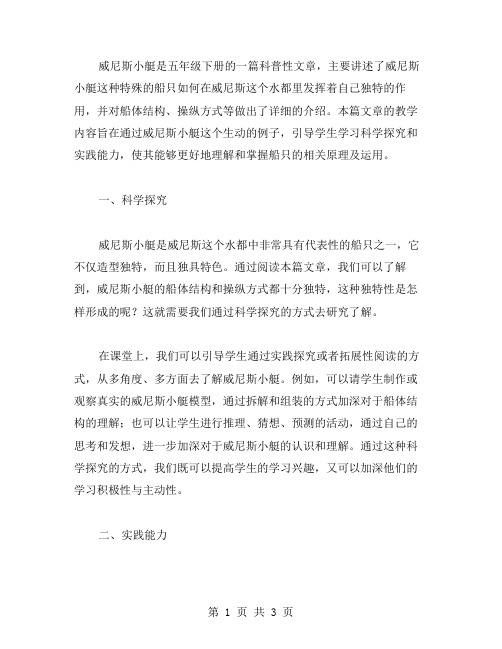 威尼斯小艇是五年级下册的一篇科普性文章，主要讲述了威尼斯小艇这种特殊的船只如何在威尼斯这个水都里发挥着自己独特的作用，并对船体结构、操纵方式等做出了详细的介绍。本篇文章的教学内容旨在通过威尼斯小艇这个生动的例子，引导学生学习科学探究和实践能力，使其能够更好地理解和掌握船只的相关原理及运用。

一、科学探究

威尼斯小艇是威尼斯这个水都中非常具有代表性的船只之一，它不仅造型独特，而且独具特色。通过阅读本篇文章，我们可以了解到，威尼斯小艇的船体结构和操纵方式都十分独特，这种独特性是怎样形成的呢？这就需要我们通过科学探究的方式去研究了解。

在课堂上，我们可以引导学生通过实践探究或者拓展性阅读的方式，从多角度、多方面去了解威尼斯小艇。例如，可以请学生制作或观察真实的威尼斯小艇模型，通过拆解和组装的方式加深对于船体结构的理解；也可以让学生进行推理、猜想、预测的活动，通过自己的思考和发想，进一步加深对于威尼斯小艇的认识和理解。通过这种科学探究的方式，我们既可以提高学生的学习兴趣，又可以加深他们的学习积极性与主动性。

二、实践能力

第 1 页 共 3 页